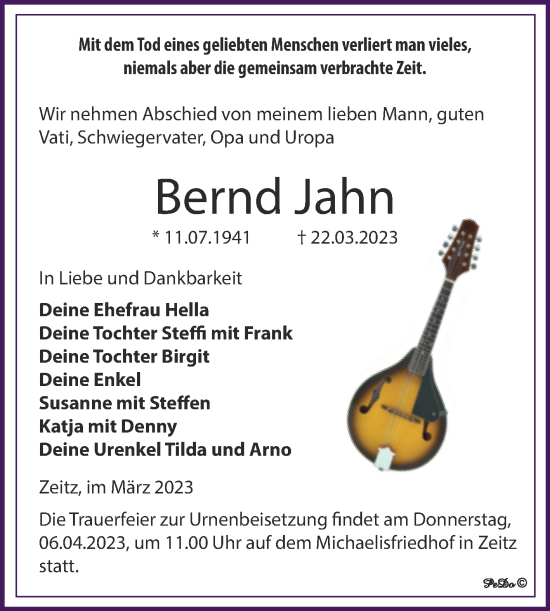 Mit dem Tod eines geliebten Menschen verliert man vieles,
niemals aber die gemeinsam verbrachte Zeit.

Wir nehmen Abschied von meinem lieben Mann, guten Vati, Schwiegervater, Opa und Uropa

Bernd Jahn

* 11.07.1941 † 22.03.2023

In Liebe und Dankbarkeit

Deine Ehefrau Hella
Deine Tochter Steffi mit Frank
Deine Tochter Birgit
Deine Enkel
Susanne mit Steffen
Katja mit Denny
Deine Urenkel Tilda und Arno

Zeitz, im März 2023

Die Trauerfeier zur Urnenbeisetzung findet am Donnerstag, 06.04.2023, um 11.00 Uhr auf dem Michaelisfriedhof in Zeitz statt.

PeDo ©